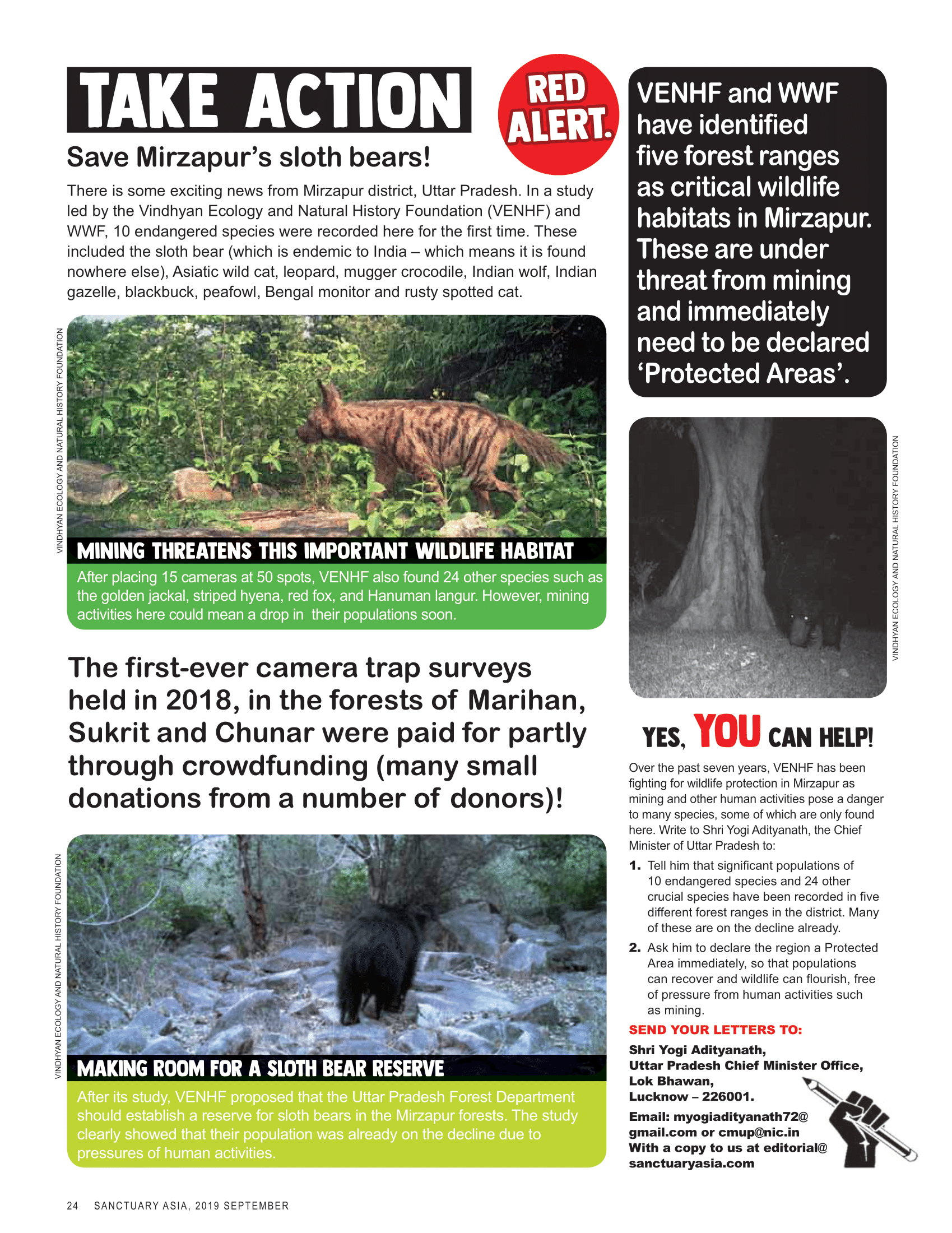 TAKE ACTION

RED ALERT.

Save Mirzapur's sloth bears!

There is some exciting news from Mirzapur district, Uttar Pradesh. In a study led by the Vindhyan Ecology and Natural History Foundation (VENHF) and WWF, 10 endangered species were recorded here for the first time. These included the sloth bear (which is endemic to India – which means it is found nowhere else), Asiatic wild cat, leopard, mugger crocodile, Indian wolf, Indian gazelle, blackbuck, peafowl, Bengal monitor and rusty spotted cat.

VINDHYAN ECOLOGY AND NATURAL HISTORY FOUNDATION

MINING THREATENS THIS IMPORTANT WILDLIFE HABITAT

After placing 15 cameras at 50 spots, VENHF also found 24 other species such as the golden jackal, striped hyena, red fox, and Hanuman langur. However, mining activities here could mean a drop in their populations soon.

The first-ever camera trap surveys held in 2018, in the forests of Marihan, Sukrit and Chunar were paid for partly through crowdfunding (many small donations from a number of donors)!

VINDHYAN ECOLOGY AND NATURAL HISTORY FOUNDATION

MAKING ROOM FOR A SLOTH BEAR RESERVE

After its study, VENHF proposed that the Uttar Pradesh Forest Department should establish a reserve for sloth bears in the Mirzapur forests. The study clearly showed that their population was already on the decline due to pressures of human activities.

VENHF and WWF have identified five forest ranges as critical wildlife habitats in Mirzapur. These are under threat from mining and immediately need to be declared 'Protected Areas'.

VINDHYAN ECOLOGY AND NATURAL HISTORY FOUNDATION

YES, YOU CAN HELP!

Over the past seven years, VENHF has been fighting for wildlife protection in Mirzapur as mining and other human activities pose a danger to many species, some of which are only found here. Write to Shri Yogi Adityanath, the Chief Minister of Uttar Pradesh to:

1. Tell him that significant populations of 10 endangered species and 24 other crucial species have been recorded in five different forest ranges in the district. Many of these are on the decline already.
2. Ask him to declare the region a Protected Area immediately, so that populations can recover and wildlife can flourish, free of pressure from human activities such as mining.

SEND YOUR LETTERS TO:
Shri Yogi Adityanath,
Uttar Pradesh Chief Minister Office,
Lok Bhawan,
Lucknow – 226001.

Email: myogiadityanath72@gmail.com or cmup@nic.in
With a copy to us at editorial@sanctuaryasia.com

24 SANCTUARY ASIA, 2019 SEPTEMBER